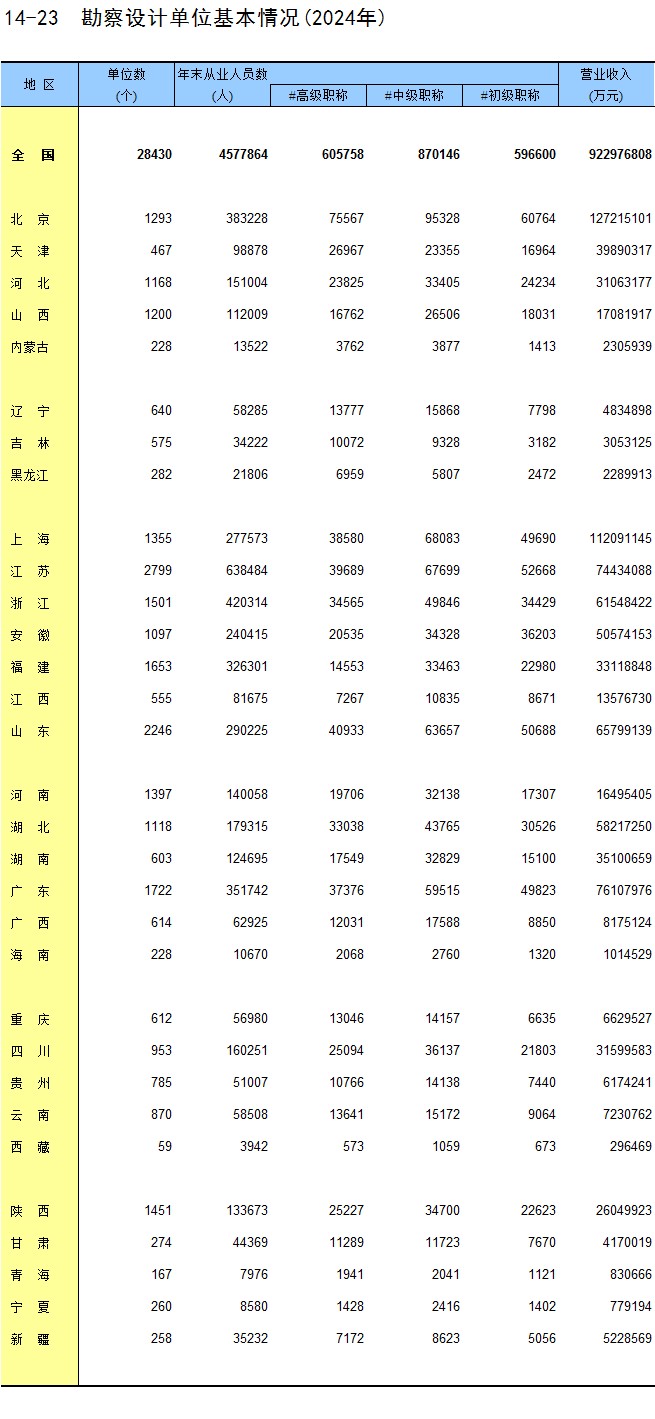 14-23 勘察设计单位基本情况(2024年)

| 地 区 | 单位数 (个) | 年末从业人员数 (人) | #高级职称 | #中级职称 | #初级职称 | 营业收入 (万元) |
|---|---|---|---|---|---|---|
| 全 国 | 28430 | 4577864 | 605758 | 870146 | 596600 | 922976808 |
| 北 京 | 1293 | 383228 | 75567 | 95328 | 60764 | 127215101 |
| 天 津 | 467 | 98878 | 26967 | 23355 | 16964 | 39890317 |
| 河 北 | 1168 | 151004 | 23825 | 33405 | 24234 | 31063177 |
| 山 西 | 1200 | 112009 | 16762 | 26506 | 18031 | 17081917 |
| 内蒙古 | 228 | 13522 | 3762 | 3877 | 1413 | 2305939 |
| 辽 宁 | 640 | 58285 | 13777 | 15868 | 7798 | 4834898 |
| 吉 林 | 575 | 34222 | 10072 | 9328 | 3182 | 3053125 |
| 黑龙江 | 282 | 21806 | 6959 | 5807 | 2472 | 2289913 |
| 上 海 | 1355 | 277573 | 38580 | 68083 | 49690 | 112091145 |
| 江 苏 | 2799 | 638484 | 39689 | 67699 | 52668 | 74434088 |
| 浙 江 | 1501 | 420314 | 34565 | 49846 | 34429 | 61548422 |
| 安 徽 | 1097 | 240415 | 20535 | 34328 | 36203 | 50574153 |
| 福 建 | 1653 | 326301 | 14553 | 33463 | 22980 | 33118848 |
| 江 西 | 555 | 81675 | 7267 | 10835 | 8671 | 13576730 |
| 山 东 | 2246 | 290225 | 40933 | 63657 | 50688 | 65799139 |
| 河 南 | 1397 | 140058 | 19706 | 32138 | 17307 | 16495405 |
| 湖 北 | 1118 | 179315 | 33038 | 43765 | 30526 | 58217250 |
| 湖 南 | 603 | 124695 | 17549 | 32829 | 15100 | 35100659 |
| 广 东 | 1722 | 351742 | 37376 | 59515 | 49823 | 76107976 |
| 广 西 | 614 | 62925 | 12031 | 17588 | 8850 | 8175124 |
| 海 南 | 228 | 10670 | 2068 | 2760 | 1320 | 1014529 |
| 重 庆 | 612 | 56980 | 13046 | 14157 | 6635 | 6629527 |
| 四 川 | 953 | 160251 | 25094 | 36137 | 21803 | 31599583 |
| 贵 州 | 785 | 51007 | 10766 | 14138 | 7440 | 6174241 |
| 云 南 | 870 | 58508 | 13641 | 15172 | 9064 | 7230762 |
| 西 藏 | 59 | 3942 | 573 | 1059 | 673 | 296469 |
| 陕 西 | 1451 | 133673 | 25227 | 34700 | 22623 | 26049923 |
| 甘 肃 | 274 | 44369 | 11289 | 11723 | 7670 | 4170019 |
| 青 海 | 167 | 7976 | 1941 | 2041 | 1121 | 830666 |
| 宁 夏 | 260 | 8580 | 1428 | 2416 | 1402 | 779194 |
| 新 疆 | 258 | 35232 | 7172 | 8623 | 5056 | 5228569 |